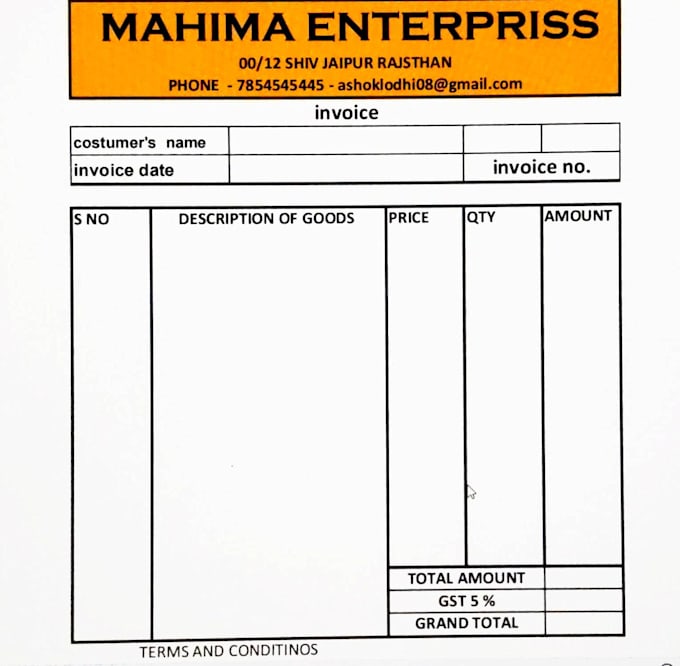 MAHIMA ENTERPRISS

00/12 SHIV JAIPUR RAJSTHAN

PHONE - 7854545445 - ashoklodhi08@gmail.com

invoice

| costumer's name | | | |
|---|---|---|---|
| invoice date | | invoice no. | |

| S NO | DESCRIPTION OF GOODS | PRICE | QTY | AMOUNT |
|---|---|---|---|---|
| | | | | |
| | | TOTAL AMOUNT | | |
| | | GST 5 % | | |
| | | GRAND TOTAL | | |

TERMS AND CONDITINOS